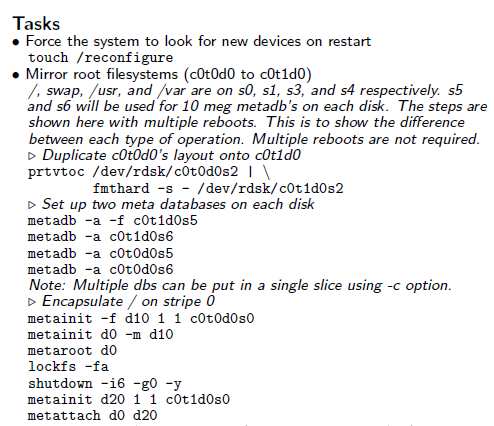 Tasks
• Force the system to look for new devices on restart
touch /reconfigure
• Mirror root filesystems (c0t0d0 to c0t1d0)
/, swap, /usr, and /var are on s0, s1, s3, and s4 respectively. s5 and s6 will be used for 10 meg metadb's on each disk. The steps are shown here with multiple reboots. This is to show the difference between each type of operation. Multiple reboots are not required.
▷ Duplicate c0t0d0's layout onto c0t1d0
prtvtoc /dev/rdsk/c0t0d0s2 | \
fmthard -s - /dev/rdsk/c0t1d0s2
▷ Set up two meta databases on each disk
metadb -a -f c0t1d0s5
metadb -a c0t1d0s6
metadb -a c0t0d0s5
metadb -a c0t0d0s6
Note: Multiple dbs can be put in a single slice using -c option.
▷ Encapsulate / on stripe 0
metainit -f d10 1 1 c0t0d0s0
metainit d0 -m d10
metaroot d0
lockfs -fa
shutdown -i6 -g0 -y
metainit d20 1 1 c0t1d0s0
metattach d0 d20